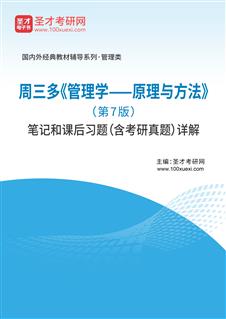 圣才电子书
圣才考研网
www.100xuexi.com

国内外经典教材辅导系列·管理类

周三多《管理学——原理与方法》
（第7版）
笔记和课后习题（含考研真题）详解

主编：圣才考研网
www.100xuexi.com